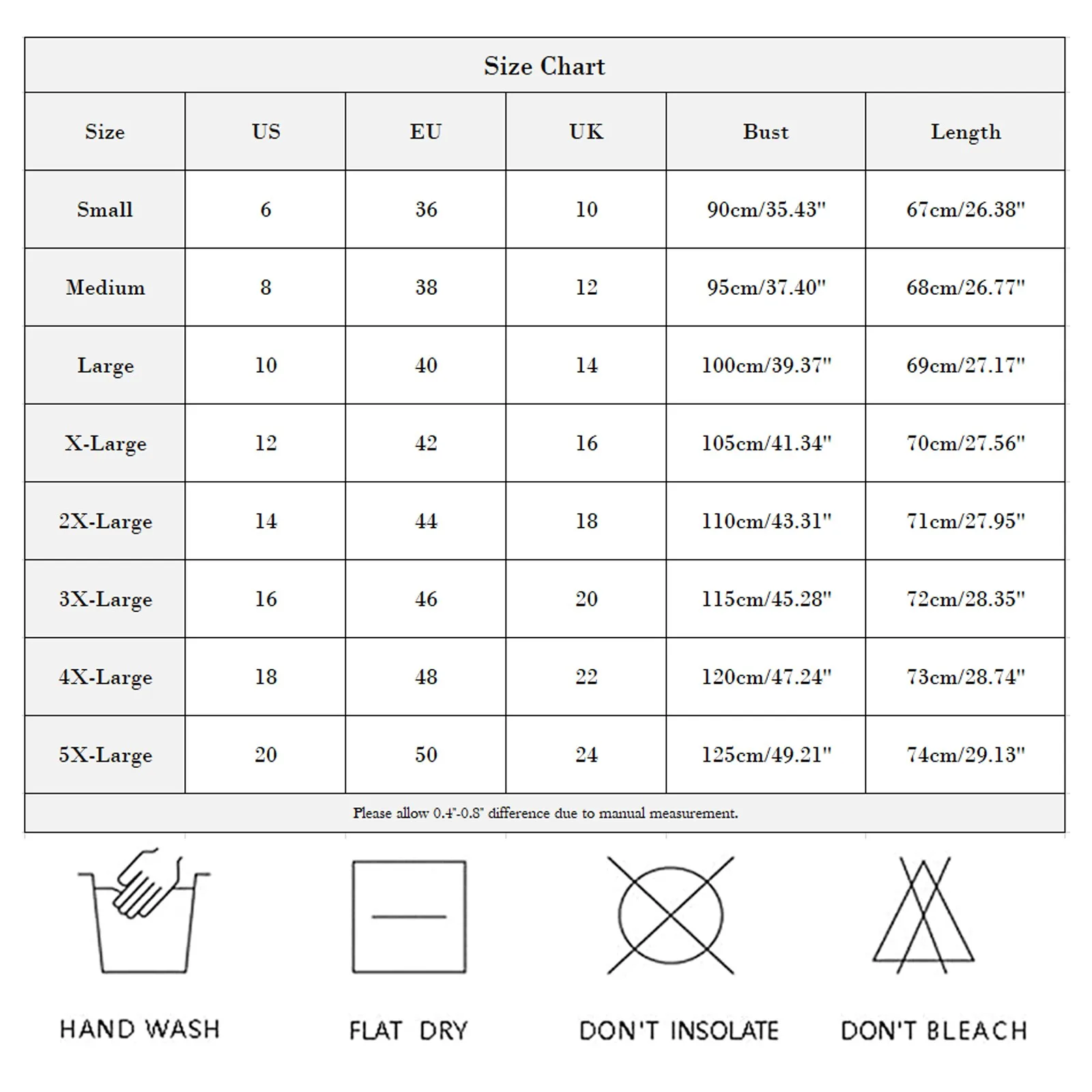 Size Chart

| Size | US | EU | UK | Bust | Length |
|---|---|---|---|---|---|
| Small | 6 | 36 | 10 | 90cm/35.43" | 67cm/26.38" |
| Medium | 8 | 38 | 12 | 95cm/37.40" | 68cm/26.77" |
| Large | 10 | 40 | 14 | 100cm/39.37" | 69cm/27.17" |
| X-Large | 12 | 42 | 16 | 105cm/41.34" | 70cm/27.56" |
| 2X-Large | 14 | 44 | 18 | 110cm/43.31" | 71cm/27.95" |
| 3X-Large | 16 | 46 | 20 | 115cm/45.28" | 72cm/28.35" |
| 4X-Large | 18 | 48 | 22 | 120cm/47.24" | 73cm/28.74" |
| 5X-Large | 20 | 50 | 24 | 125cm/49.21" | 74cm/29.13" |

Please allow 0.4"-0.8" difference due to manual measurement.

HAND WASH

FLAT DRY

DON'T INSOLATE

DON'T BLEACH